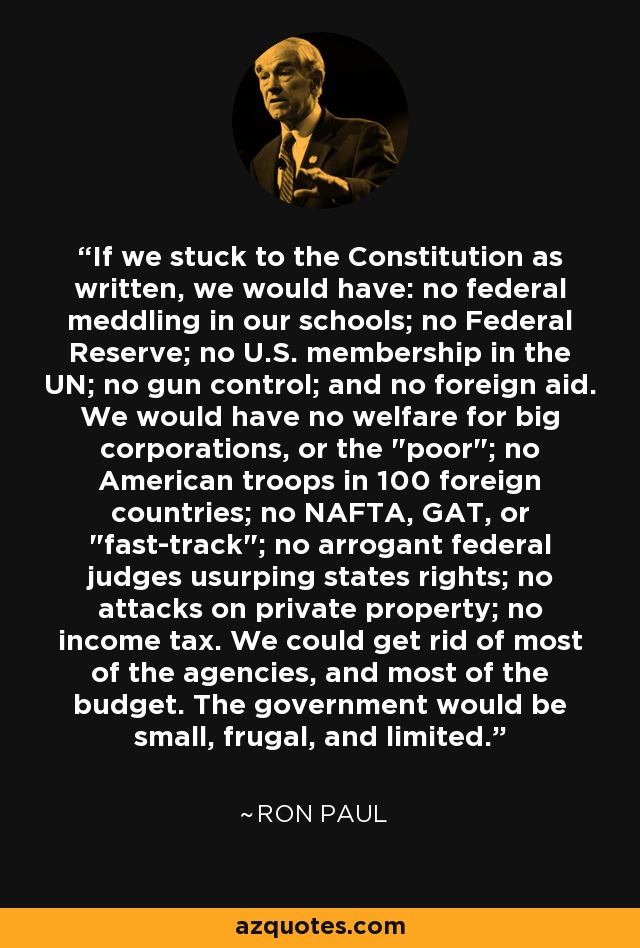 “If we stuck to the Constitution as written, we would have: no federal meddling in our schools; no Federal Reserve; no U.S. membership in the UN; no gun control; and no foreign aid. We would have no welfare for big corporations, or the "poor"; no American troops in 100 foreign countries; no NAFTA, GAT, or "fast-track"; no arrogant federal judges usurping states rights; no attacks on private property; no income tax. We could get rid of most of the agencies, and most of the budget. The government would be small, frugal, and limited.”

~RON PAUL

azquotes.com